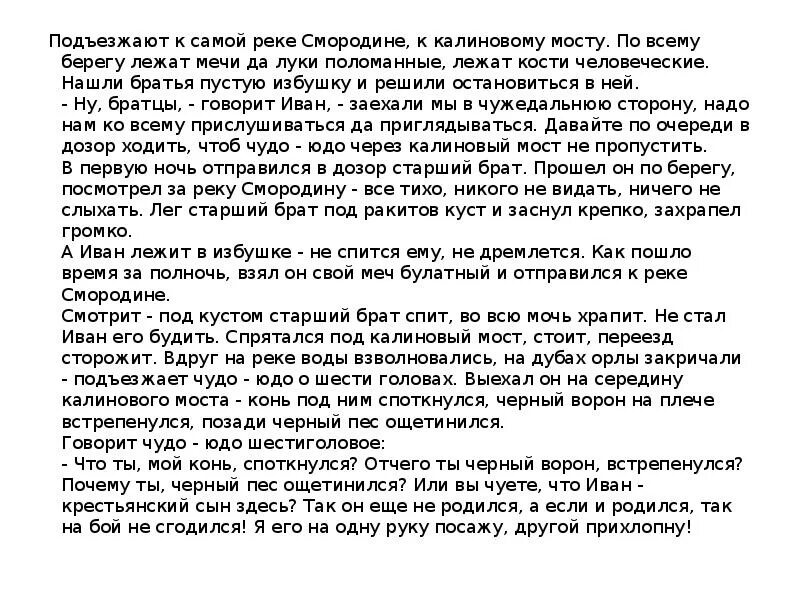 Подъезжают к самой реке Смородине, к калиновому мосту. По всему берегу лежат мечи да луки поломанные, лежат кости человеческие. Нашли братья пустую избушку и решили остановиться в ней.
- Ну, братцы, - говорит Иван, - заехали мы в чужедальнюю сторону, надо нам ко всему прислушиваться да приглядываться. Давайте по очереди в дозор ходить, чтоб чудо - юдо через калиновый мост не пропустить.
В первую ночь отправился в дозор старший брат. Прошел он по берегу, посмотрел за реку Смородину - все тихо, никого не видать, ничего не слыхать. Лег старший брат под ракитов куст и заснул крепко, захрапел громко.
А Иван лежит в избушке - не спится ему, не дремлется. Как пошло время за полночь, взял он свой меч булатный и отправился к реке Смородине.
Смотрит - под кустом старший брат спит, во всю мочь храпит. Не стал Иван его будить. Спрятался под калиновый мост, стоит, переезд сторожит. Вдруг на реке воды взволновались, на дубах орлы закричали - подъезжает чудо - юдо о шести головах. Выехал он на середину калинового моста - конь под ним споткнулся, черный ворон на плече встрепенулся, позади черный пес ощетинился.
Говорит чудо - юдо шестиголовое:
- Что ты, мой конь, споткнулся? Отчего ты черный ворон, встрепенулся? Почему ты, черный пес ощетинился? Или вы чуете, что Иван - крестьянский сын здесь? Так он еще не родился, а если и родился, так на бой не сгодился! Я его на одну руку посажу, другой прихлопну!